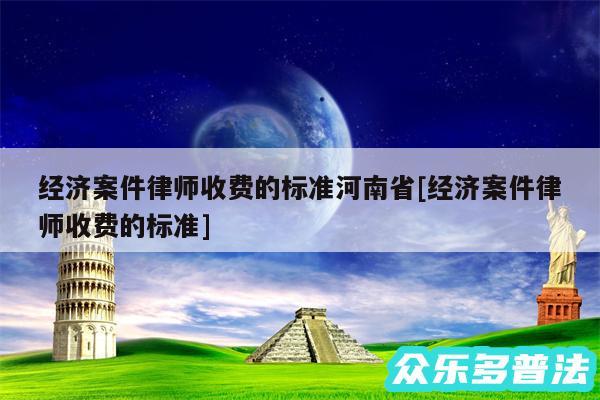 经济案件律师收费的标准河南省[经济案件律师收费的标准]

众乐多普法